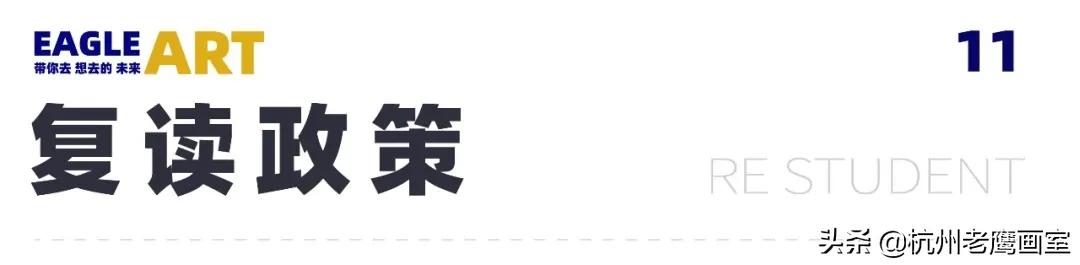 EAGLE ART
带你去 想去的 未来

11

复读政策

RE STUDENT

头条 @杭州老鹰画室